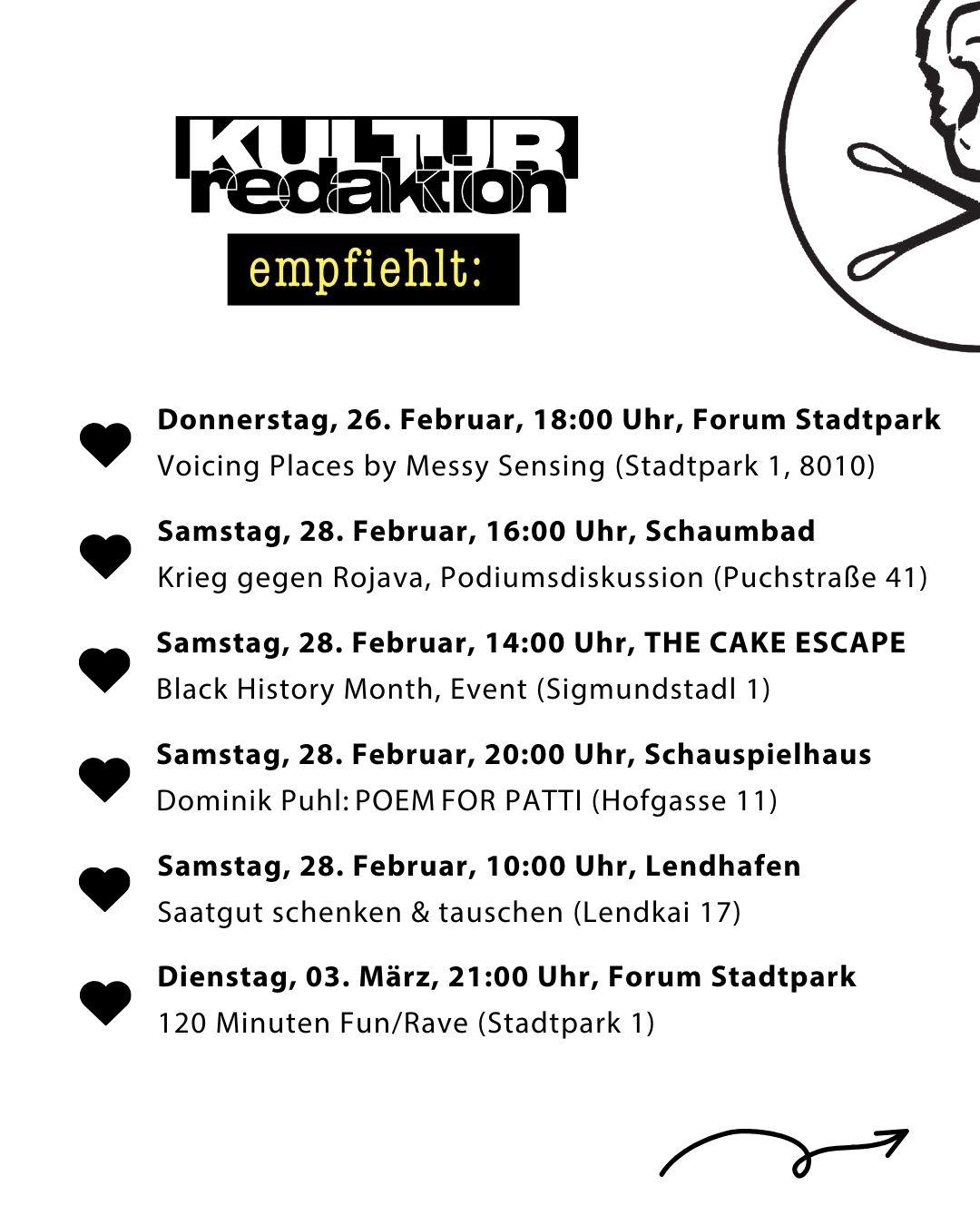 KULTUR
redaktion
empfiehlt:

Donnerstag, 26. Februar, 18:00 Uhr, Forum Stadtpark
Voicing Places by Messy Sensing (Stadtpark 1, 8010)

Samstag, 28. Februar, 16:00 Uhr, Schaumbad
Krieg gegen Rojava, Podiumsdiskussion (Puchstraße 41)

Samstag, 28. Februar, 14:00 Uhr, THE CAKE ESCAPE
Black History Month, Event (Sigmundstadl 1)

Samstag, 28. Februar, 20:00 Uhr, Schauspielhaus
Dominik Puhl: POEM FOR PATTI (Hofgasse 11)

Samstag, 28. Februar, 10:00 Uhr, Lendhafen
Saatgut schenken & tauschen (Lendkai 17)

Dienstag, 03. März, 21:00 Uhr, Forum Stadtpark
120 Minuten Fun/Rave (Stadtpark 1)